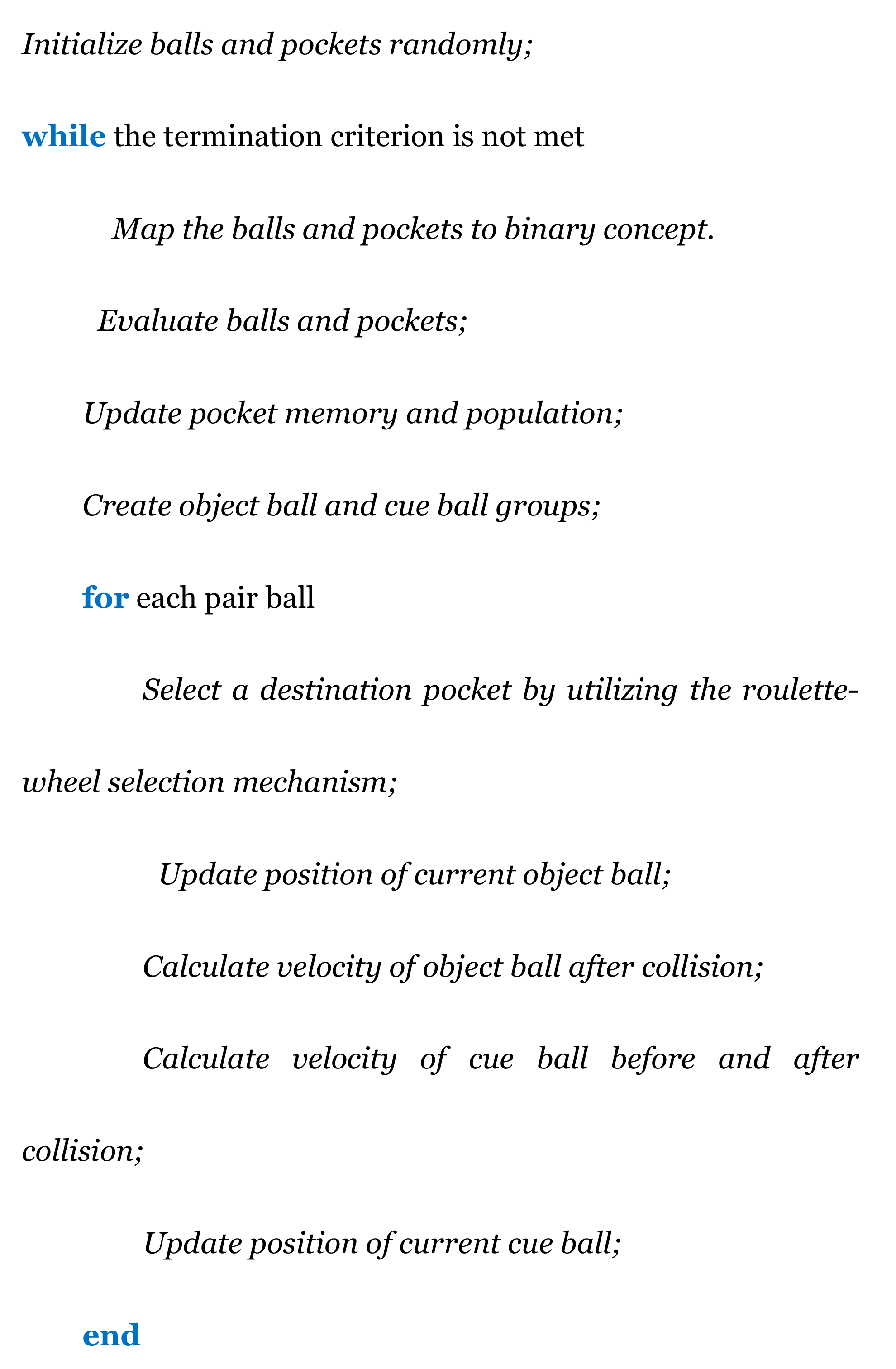 Initialize balls and pockets randomly;

while the termination criterion is not met

Map the balls and pockets to binary concept.

Evaluate balls and pockets;

Update pocket memory and population;

Create object ball and cue ball groups;

for each pair ball

Select a destination pocket by utilizing the roulette-wheel selection mechanism;

Update position of current object ball;

Calculate velocity of object ball after collision;

Calculate velocity of cue ball before and after collision;

Update position of current cue ball;

end